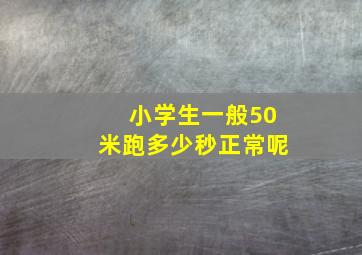 小学生一般50米跑多少秒正常呢